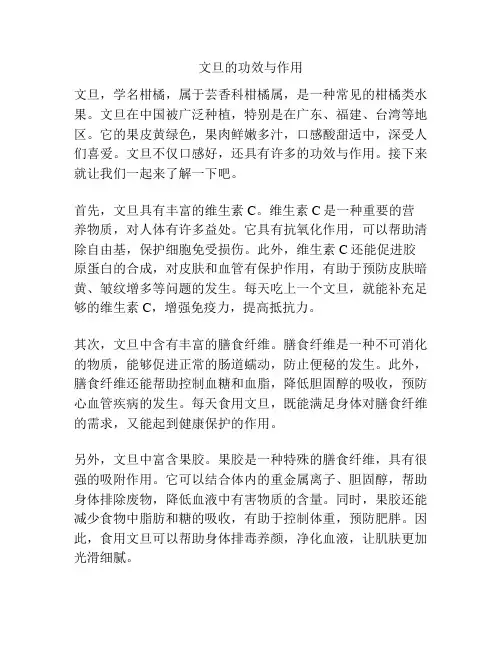 文旦的功效与作用

文旦，学名柑橘，属于芸香科柑橘属，是一种常见的柑橘类水果。文旦在中国被广泛种植，特别是在广东、福建、台湾等地区。它的果皮黄绿色，果肉鲜嫩多汁，口感酸甜适中，深受人们喜爱。文旦不仅口感好，还具有许多的功效与作用。接下来就让我们一起来了解一下吧。

首先，文旦具有丰富的维生素 C。维生素 C 是一种重要的营养物质，对人体有许多益处。它具有抗氧化作用，可以帮助清除自由基，保护细胞免受损伤。此外，维生素 C 还能促进胶原蛋白的合成，对皮肤和血管有保护作用，有助于预防皮肤暗黄、皱纹增多等问题的发生。每天吃上一个文旦，就能补充足够的维生素 C，增强免疫力，提高抵抗力。

其次，文旦中含有丰富的膳食纤维。膳食纤维是一种不可消化的物质，能够促进正常的肠道蠕动，防止便秘的发生。此外，膳食纤维还能帮助控制血糖和血脂，降低胆固醇的吸收，预防心血管疾病的发生。每天食用文旦，既能满足身体对膳食纤维的需求，又能起到健康保护的作用。

另外，文旦中富含果胶。果胶是一种特殊的膳食纤维，具有很强的吸附作用。它可以结合体内的重金属离子、胆固醇，帮助身体排除废物，降低血液中有害物质的含量。同时，果胶还能减少食物中脂肪和糖的吸收，有助于控制体重，预防肥胖。因此，食用文旦可以帮助身体排毒养颜，净化血液，让肌肤更加光滑细腻。